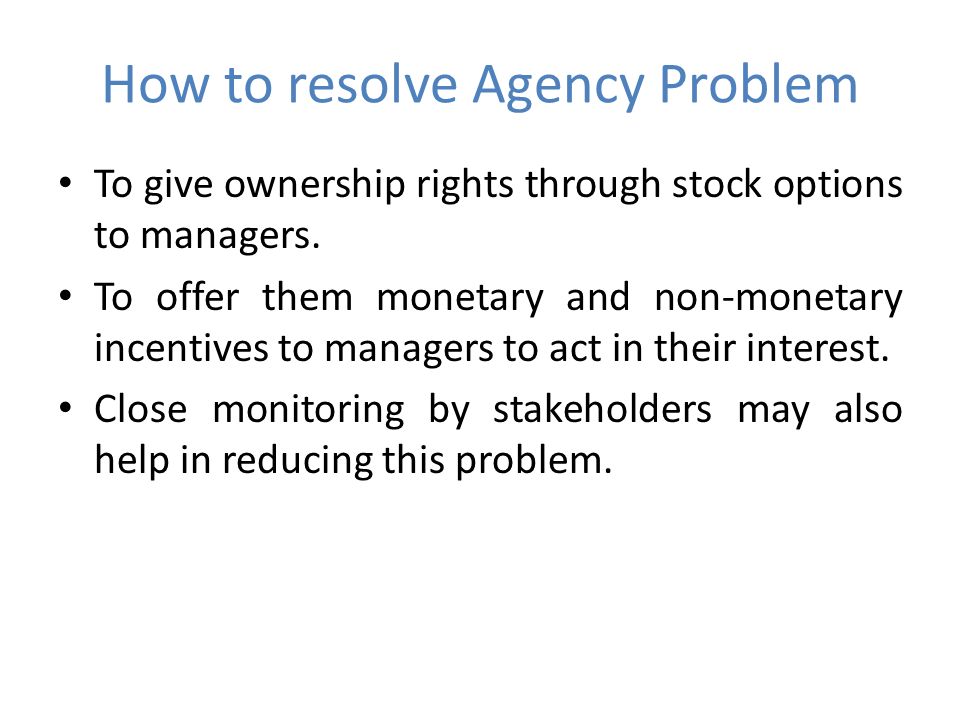 How to resolve Agency Problem

• To give ownership rights through stock options to managers.
• To offer them monetary and non-monetary incentives to managers to act in their interest.
• Close monitoring by stakeholders may also help in reducing this problem.